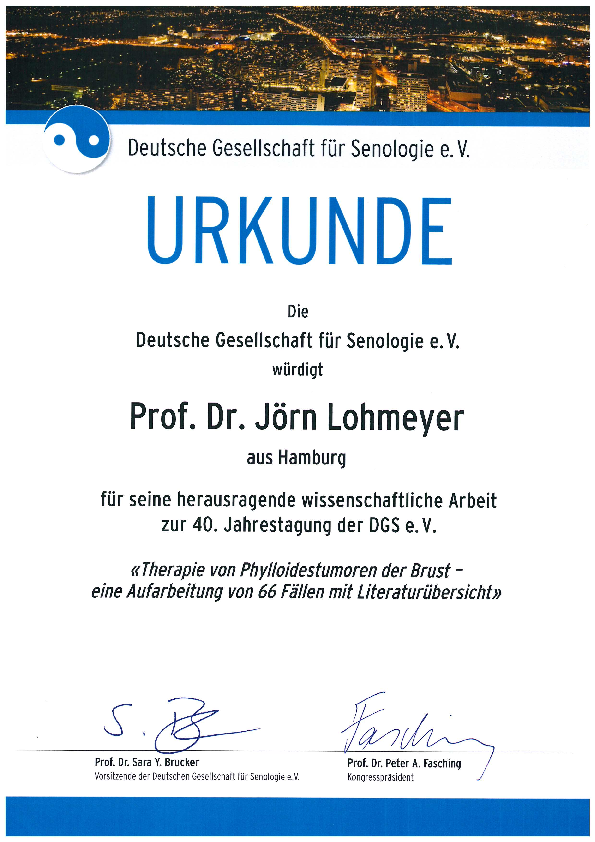 Deutsche Gesellschaft für Senologie e. V.

URKUNDE

Die
Deutsche Gesellschaft für Senologie e. V.
würdigt

Prof. Dr. Jörn Lohmeyer

aus Hamburg

für seine herausragende wissenschaftliche Arbeit
zur 40. Jahrestagung der DGS e. V.

«Therapie von Phylloidestumoren der Brust –
eine Aufarbeitung von 66 Fällen mit Literaturübersicht»

S. B

Prof. Dr. Sara Y. Brucker
Vorsitzende der Deutschen Gesellschaft für Senologie e. V.

Fasching

Prof. Dr. Peter A. Fasching
Kongresspräsident